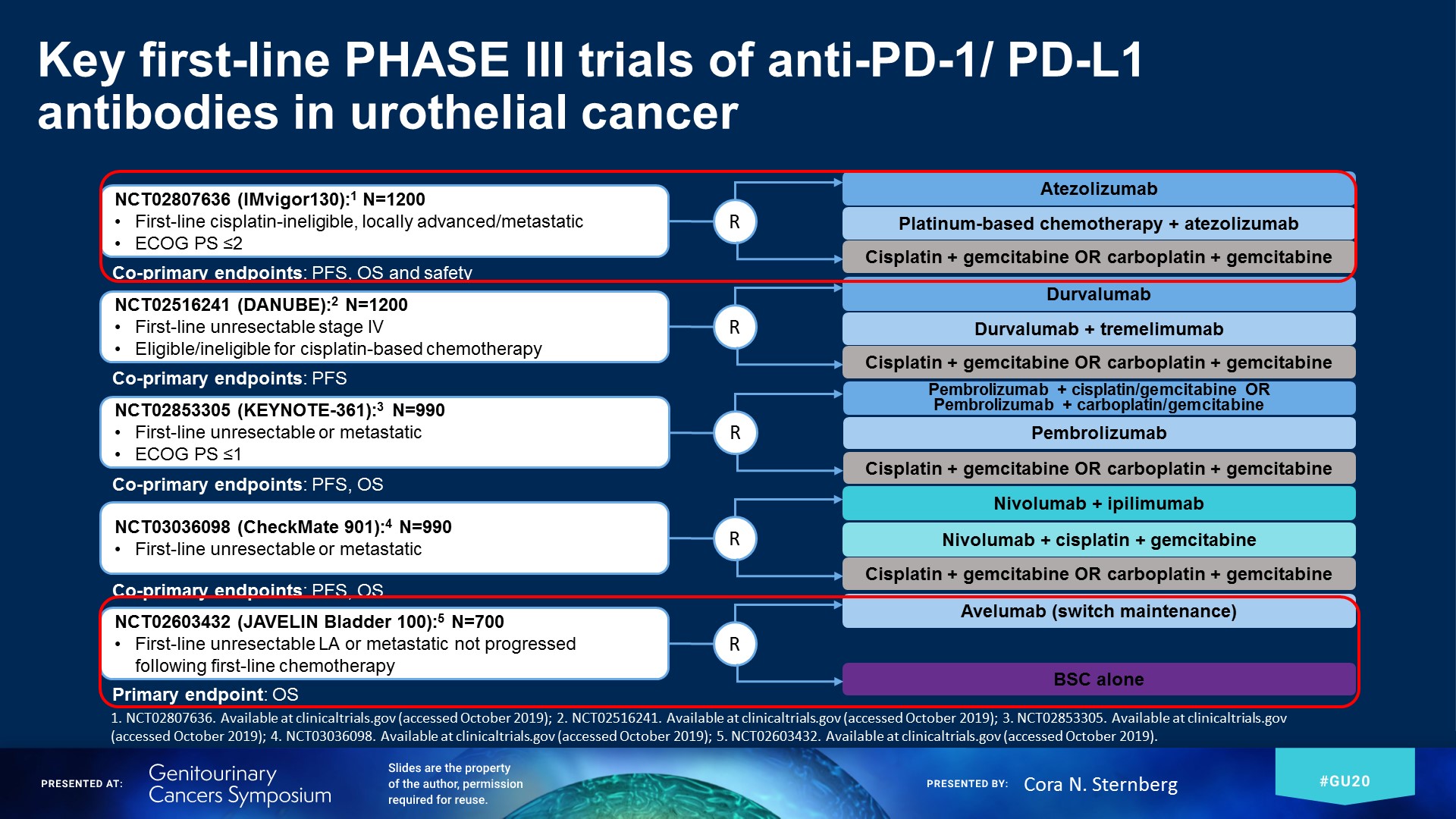 Key first-line PHASE III trials of anti-PD-1/ PD-L1 antibodies in urothelial cancer

NCT02807636 (IMvigor130):$^1$ N=1200
• First-line cisplatin-ineligible, locally advanced/metastatic
• ECOG PS ≤2
Co-primary endpoints: PFS, OS and safety

R

Atezolizumab
Platinum-based chemotherapy + atezolizumab
Cisplatin + gemcitabine OR carboplatin + gemcitabine

NCT02516241 (DANUBE):$^2$ N=1200
• First-line unresectable stage IV
• Eligible/ineligible for cisplatin-based chemotherapy
Co-primary endpoints: PFS

R

Durvalumab
Durvalumab + tremelimumab
Cisplatin + gemcitabine OR carboplatin + gemcitabine

NCT02853305 (KEYNOTE-361):$^3$ N=990
• First-line unresectable or metastatic
• ECOG PS ≤1
Co-primary endpoints: PFS, OS

R

Pembrolizumab + cisplatin/gemcitabine OR Pembrolizumab + carboplatin/gemcitabine
Pembrolizumab
Cisplatin + gemcitabine OR carboplatin + gemcitabine

NCT03036098 (CheckMate 901):$^4$ N=990
• First-line unresectable or metastatic
Co-primary endpoints: PFS, OS

R

Nivolumab + ipilimumab
Nivolumab + cisplatin + gemcitabine
Cisplatin + gemcitabine OR carboplatin + gemcitabine

NCT02603432 (JAVELIN Bladder 100):$^5$ N=700
• First-line unresectable LA or metastatic not progressed following first-line chemotherapy
Primary endpoint: OS

R

Avelumab (switch maintenance)
BSC alone

1. NCT02807636. Available at clinicaltrials.gov (accessed October 2019); 2. NCT02516241. Available at clinicaltrials.gov (accessed October 2019); 3. NCT02853305. Available at clinicaltrials.gov (accessed October 2019); 4. NCT03036098. Available at clinicaltrials.gov (accessed October 2019); 5. NCT02603432. Available at clinicaltrials.gov (accessed October 2019).

PRESENTED AT: Genitourinary Cancers Symposium
Slides are the property of the author, permission required for reuse.
PRESENTED BY: Cora N. Sternberg
#GU20